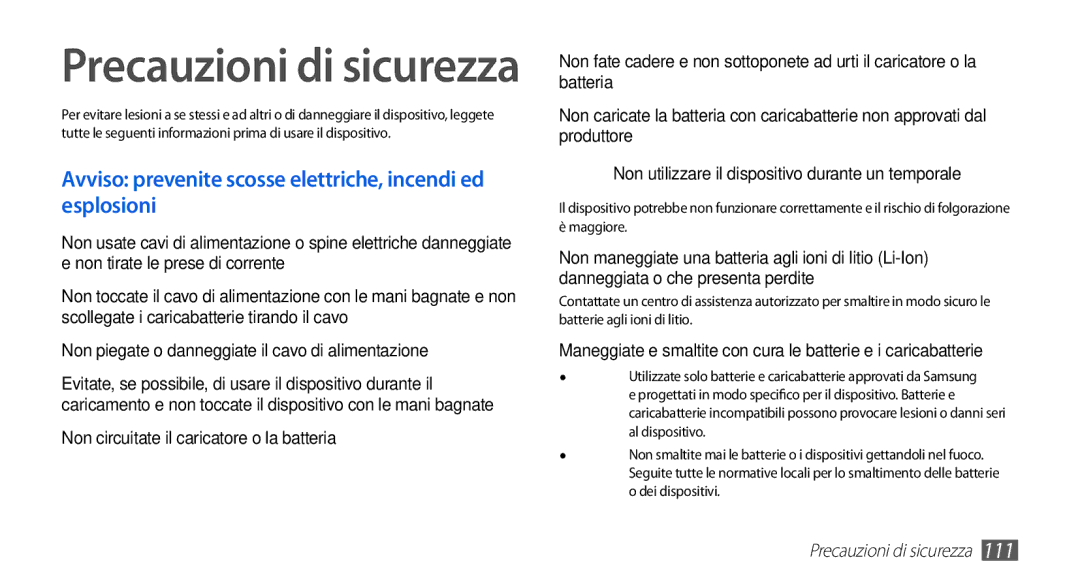 Precauzioni di sicurezza

Per evitare lesioni a se stessi e ad altri o di danneggiare il dispositivo, leggete tutte le seguenti informazioni prima di usare il dispositivo.

Avviso: prevenite scosse elettriche, incendi ed esplosioni

Non usate cavi di alimentazione o spine elettriche danneggiate e non tirate le prese di corrente

Non toccate il cavo di alimentazione con le mani bagnate e non scollegate i caricabatterie tirando il cavo

Non piegate o danneggiate il cavo di alimentazione

Evitate, se possibile, di usare il dispositivo durante il caricamento e non toccate il dispositivo con le mani bagnate

Non circuitate il caricatore o la batteria

Non fate cadere e non sottoponete ad urti il caricatore o la batteria

Non caricate la batteria con caricabatterie non approvati dal produttore

Non utilizzare il dispositivo durante un temporale

Il dispositivo potrebbe non funzionare correttamente e il rischio di folgorazione è maggiore.

Non maneggiate una batteria agli ioni di litio (Li-Ion) danneggiata o che presenta perdite

Contattate un centro di assistenza autorizzato per smaltire in modo sicuro le batterie agli ioni di litio.

Maneggiate e smaltite con cura le batterie e i caricabatterie

• Utilizzate solo batterie e caricabatterie approvati da Samsung e progettati in modo specifico per il dispositivo. Batterie e caricabatterie incompatibili possono provocare lesioni o danni seri al dispositivo.

• Non smaltite mai le batterie o i dispositivi gettandoli nel fuoco. Seguite tutte le normative locali per lo smaltimento delle batterie o dei dispositivi.

Precauzioni di sicurezza 111